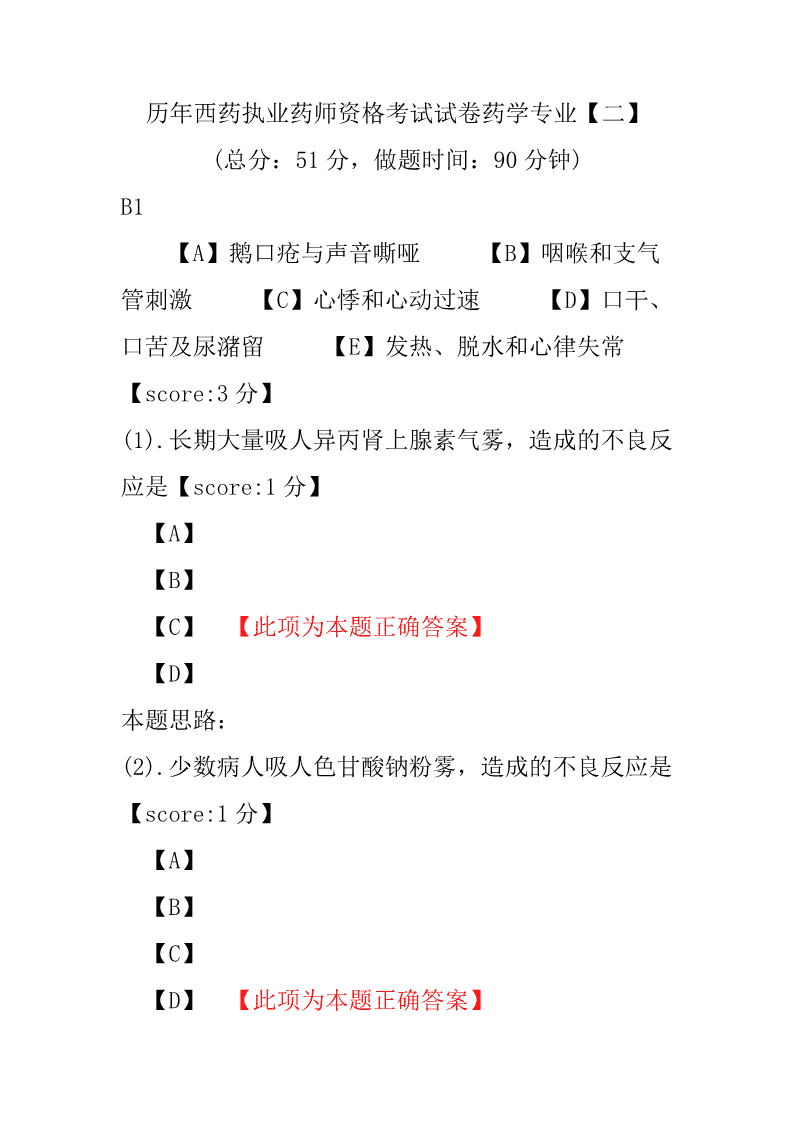 历年西药执业药师资格考试试卷药学专业【二】

（总分：51 分，做题时间：90 分钟）

B1

【A】鹅口疮与声音嘶哑 【B】咽喉和支气管刺激 【C】心悸和心动过速 【D】口干、口苦及尿潴留 【E】发热、脱水和心律失常

【score:3 分】

(1).长期大量吸人异丙肾上腺素气雾，造成的不良反应是【score:1 分】

【A】

【B】

【C】 【此项为本题正确答案】

【D】

本题思路：

(2).少数病人吸人色甘酸钠粉雾，造成的不良反应是【score:1 分】

【A】

【B】

【C】

【D】 【此项为本题正确答案】